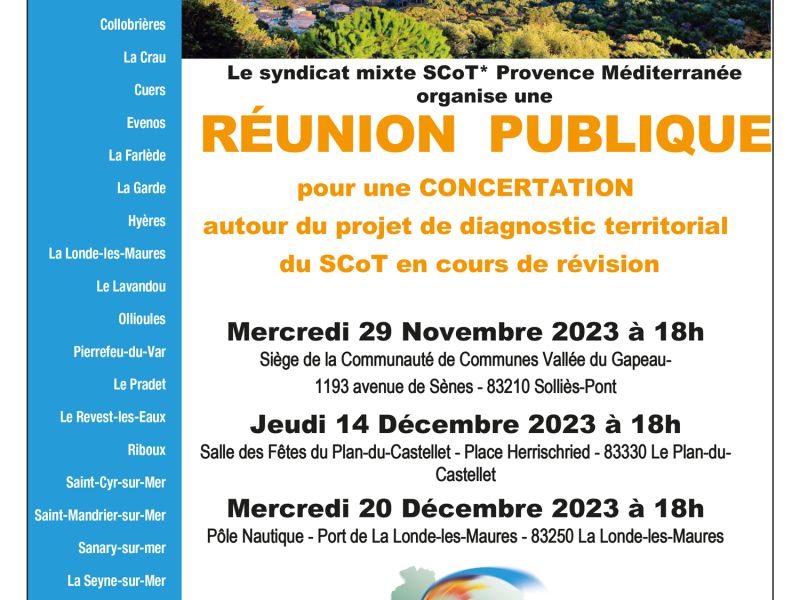 Collobrières
La Crau
Cuers
Evenos
La Farlède
La Garde
Hyères
La Londe-les-Maures
Le Lavandou
Ollioules
Pierrefeu-du-Var
Le Pradet
Le Revest-les-Eaux
Riboux
Saint-Cyr-sur-Mer
Saint-Mandrier-sur-Mer
Sanary-sur-mer
La Seyne-sur-Mer

Le syndicat mixte SCoT* Provence Méditerranée organise une

RÉUNION PUBLIQUE

pour une CONCERTATION
autour du projet de diagnostic territorial
du SCoT en cours de révision

Mercredi 29 Novembre 2023 à 18h
Siège de la Communauté de Communes Vallée du Gapeau-
1193 avenue de Sènes - 83210 Solliès-Pont

Jeudi 14 Décembre 2023 à 18h
Salle des Fêtes du Plan-du-Castellet - Place Herrischried - 83330 Le Plan-du-Castellet

Mercredi 20 Décembre 2023 à 18h
Pôle Nautique - Port de La Londe-les-Maures - 83250 La Londe-les-Maures